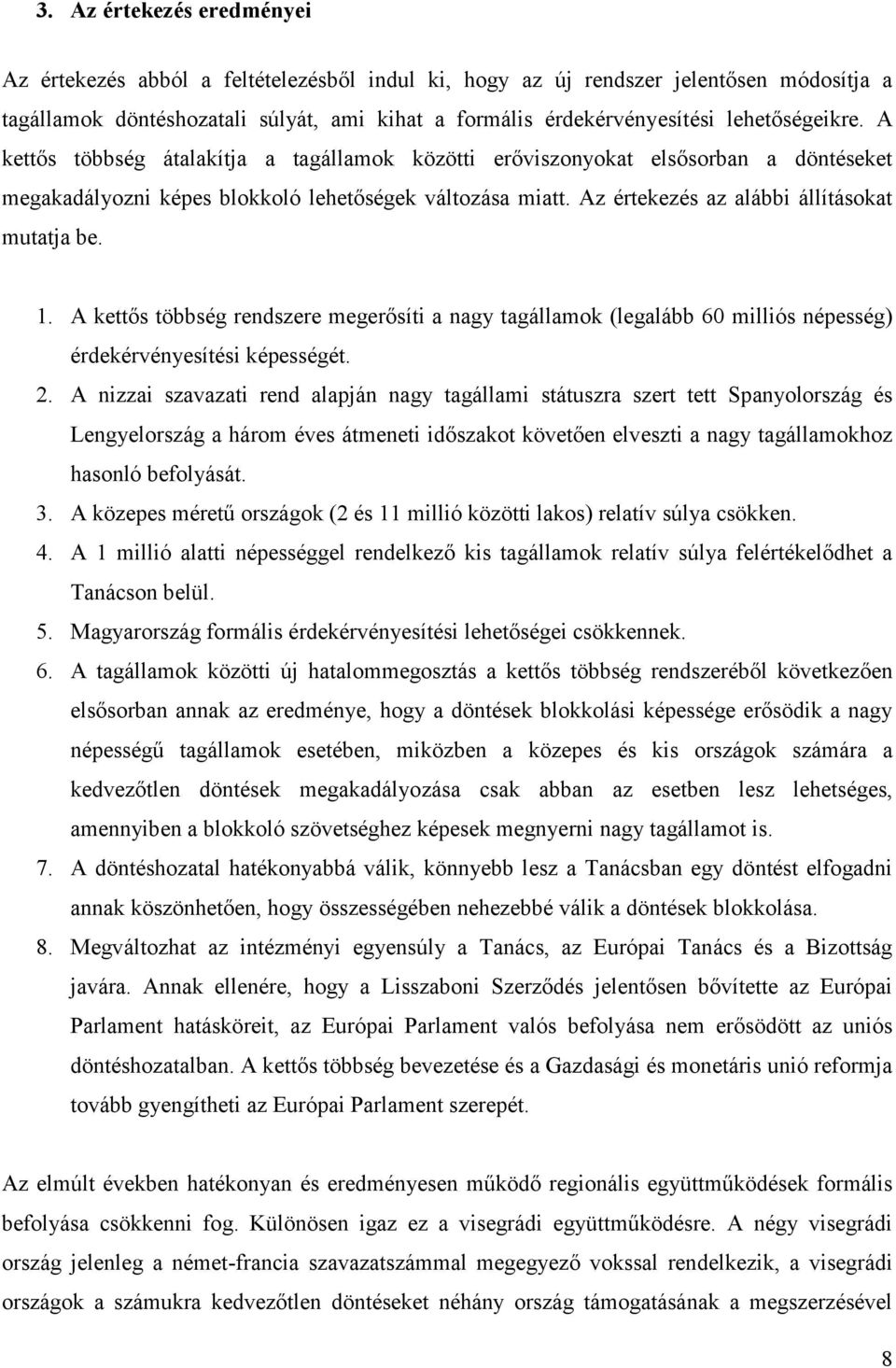 3. Az értekezés eredményei

Az értekezés abból a feltételezésből indul ki, hogy az új rendszer jelentősen módosítja a tagállamok döntéshozatali súlyát, ami kihat a formális érdekérvényesítési lehetőségeikre. A kettős többség átalakítja a tagállamok közötti erőviszonyokat elsősorban a döntéseket megakadályozni képes blokkoló lehetőségek változása miatt. Az értekezés az alábbi állításokat mutatja be.

1. A kettős többség rendszere megerősíti a nagy tagállamok (legalább 60 milliós népesség) érdekérvényesítési képességét.
2. A nizzai szavazati rend alapján nagy tagállami státuszra szert tett Spanyolország és Lengyelország a három éves átmeneti időszakot követően elveszti a nagy tagállamokhoz hasonló befolyását.
3. A közepes méretű országok (2 és 11 millió közötti lakos) relatív súlya csökken.
4. A 1 millió alatti népességgel rendelkező kis tagállamok relatív súlya felértékelődhet a Tanácson belül.
5. Magyarország formális érdekérvényesítési lehetőségei csökkennek.
6. A tagállamok közötti új hatalommegosztás a kettős többség rendszeréből következően elsősorban annak az eredménye, hogy a döntések blokkolási képessége erősödik a nagy népességű tagállamok esetében, miközben a közepes és kis országok számára a kedvezőtlen döntések megakadályozása csak abban az esetben lesz lehetséges, amennyiben a blokkoló szövetséghez képesek megnyerni nagy tagállamot is.
7. A döntéshozatal hatékonyabbá válik, könnyebb lesz a Tanácsban egy döntést elfogadni annak köszönhetően, hogy összességében nehezebbé válik a döntések blokkolása.
8. Megváltozhat az intézményi egyensúly a Tanács, az Európai Tanács és a Bizottság javára. Annak ellenére, hogy a Lisszaboni Szerződés jelentősen bővítette az Európai Parlament hatásköreit, az Európai Parlament valós befolyása nem erősödött az uniós döntéshozatalban. A kettős többség bevezetése és a Gazdasági és monetáris unió reformja tovább gyengítheti az Európai Parlament szerepét.

Az elmúlt években hatékonyan és eredményesen működő regionális együttműködések formális befolyása csökkenni fog. Különösen igaz ez a visegrádi együttműködésre. A négy visegrádi ország jelenleg a német-francia szavazatszámmal megegyező vokssal rendelkezik, a visegrádi országok a számukra kedvezőtlen döntéseket néhány ország támogatásának a megszerzésével

8